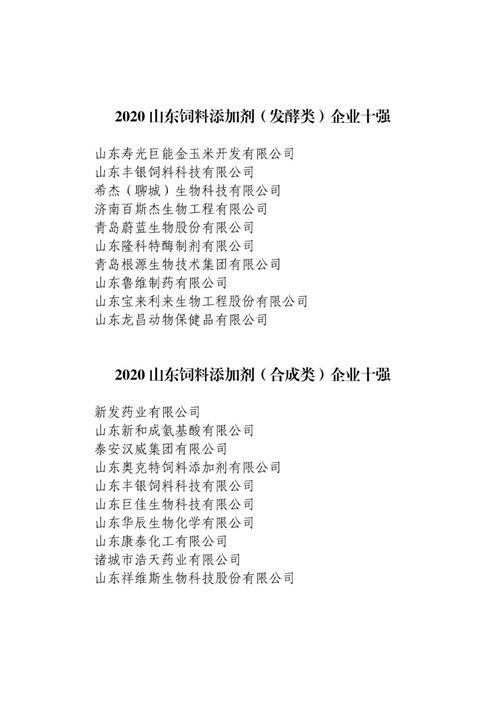 2020 山东饲料添加剂（发酵类）企业十强

山东寿光巨能金玉米开发有限公司
山东丰银饲料科技有限公司
希杰（聊城）生物科技有限公司
济南百斯杰生物工程有限公司
青岛蔚蓝生物股份有限公司
山东隆科特酶制剂有限公司
青岛根源生物技术集团有限公司
山东鲁维制药有限公司
山东宝来利来生物工程股份有限公司
山东龙昌动物保健品有限公司

2020 山东饲料添加剂（合成类）企业十强

新发药业有限公司
山东新和成氨基酸有限公司
泰安汉威集团有限公司
山东奥克特饲料添加剂有限公司
山东丰银饲料科技有限公司
山东巨佳生物科技有限公司
山东华辰生物化学有限公司
山东康泰化工有限公司
诸城市浩天药业有限公司
山东祥维斯生物科技股份有限公司